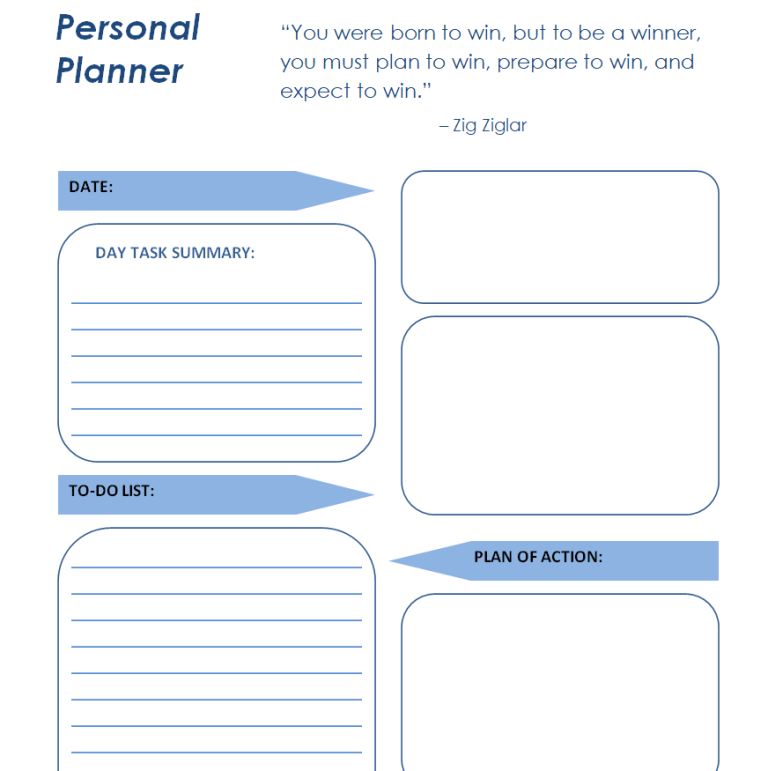 Personal Planner

“You were born to win, but to be a winner, you must plan to win, prepare to win, and expect to win.”

– Zig Ziglar

DATE:

DAY TASK SUMMARY:

TO-DO LIST:

PLAN OF ACTION: